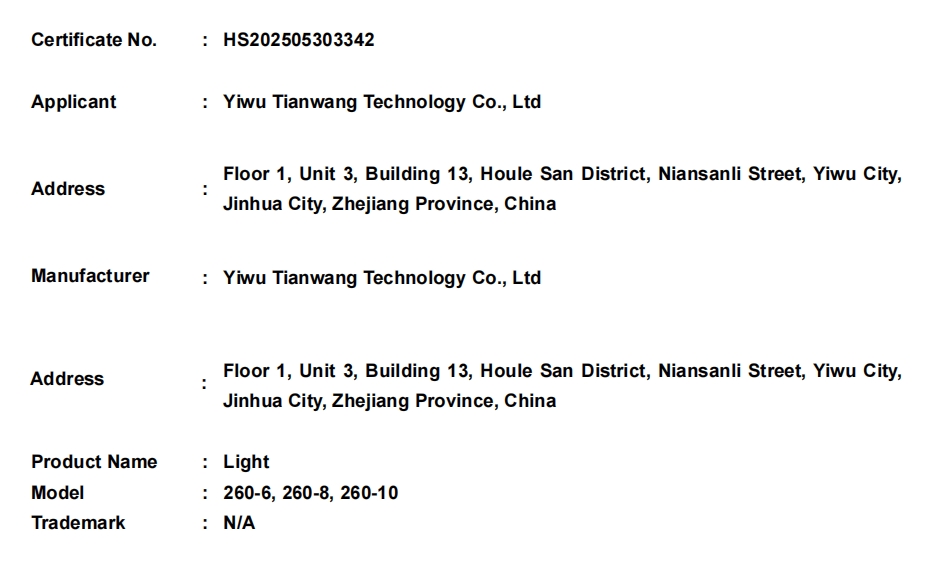 Certificate No. : HS202505303342

Applicant : Yiwu Tianwang Technology Co., Ltd

Address : Floor 1, Unit 3, Building 13, Houle San District, Niansanli Street, Yiwu City, Jinhua City, Zhejiang Province, China

Manufacturer : Yiwu Tianwang Technology Co., Ltd

Address : Floor 1, Unit 3, Building 13, Houle San District, Niansanli Street, Yiwu City, Jinhua City, Zhejiang Province, China

Product Name : Light
Model : 260-6, 260-8, 260-10
Trademark : N/A